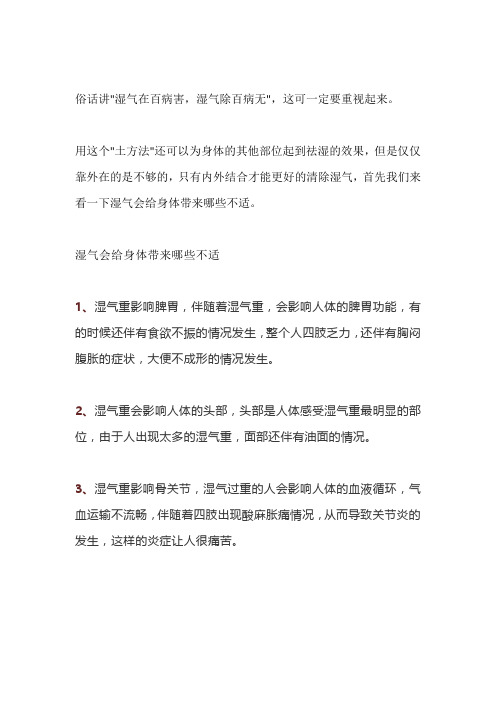 俗话讲"湿气在百病害，湿气除百病无"，这可一定要重视起来。

用这个"土方法"还可以为身体的其他部位起到祛湿的效果，但是仅仅靠外在的是不够的，只有内外结合才能更好的清除湿气，首先我们来看一下湿气会给身体带来哪些不适。

湿气会给身体带来哪些不适

1、湿气重影响脾胃，伴随着湿气重，会影响人体的脾胃功能，有的时候还伴有食欲不振的情况发生，整个人四肢乏力，还伴有胸闷腹胀的症状，大便不成形的情况发生。

2、湿气重会影响人体的头部，头部是人体感受湿气重最明显的部位，由于人出现太多的湿气重，面部还伴有油面的情况。

3、湿气重影响骨关节，湿气过重的人会影响人体的血液循环，气血运输不流畅，伴随着四肢出现酸麻胀痛情况，从而导致关节炎的发生，这样的炎症让人很痛苦。